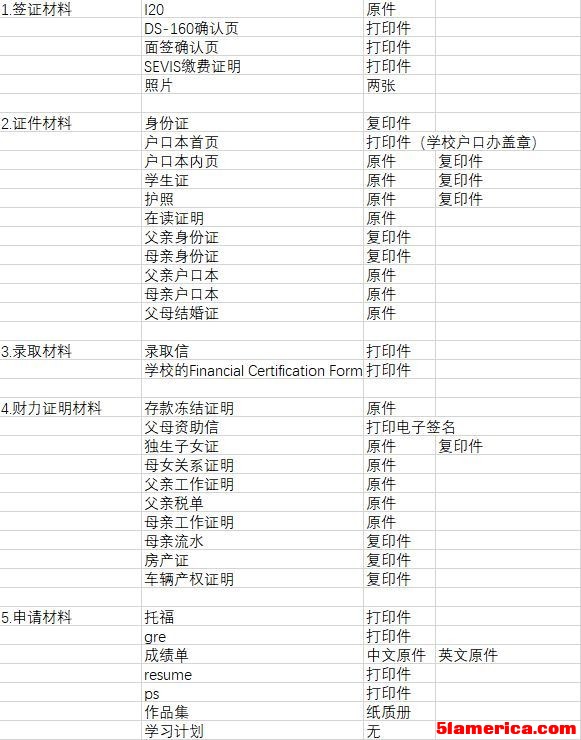 | | | | |
|---|---|---|---|
| 1.签证材料 | I20 | 原件 | |
| | DS-160确认页 | 打印件 | |
| | 面签确认页 | 打印件 | |
| | SEVIS缴费证明 | 打印件 | |
| | 照片 | 两张 | |
| | | | |
| 2.证件材料 | 身份证 | 复印件 | |
| | 户口本首页 | 打印件（学校户口办盖章） | |
| | 户口本内页 | 原件 | 复印件 |
| | 学生证 | 原件 | 复印件 |
| | 护照 | 原件 | 复印件 |
| | 在读证明 | 原件 | |
| | 父亲身份证 | 复印件 | |
| | 母亲身份证 | 复印件 | |
| | 父亲户口本 | 原件 | |
| | 母亲户口本 | 原件 | |
| | 父母结婚证 | 原件 | |
| | | | |
| 3.录取材料 | 录取信 | 打印件 | |
| | 学校的Financial Certification Form | 打印件 | |
| | | | |
| 4.财力证明材料 | 存款冻结证明 | 原件 | |
| | 父母资助信 | 打印电子签名 | |
| | 独生子女证 | 原件 | 复印件 |
| | 母女关系证明 | 原件 | |
| | 父亲工作证明 | 原件 | |
| | 父亲税单 | 原件 | |
| | 母亲工作证明 | 原件 | |
| | 母亲流水 | 复印件 | |
| | 房产证 | 复印件 | |
| | 车辆产权证明 | 复印件 | |
| | | | |
| 5.申请材料 | 托福 | 打印件 | |
| | gre | 打印件 | |
| | 成绩单 | 中文原件 | 英文原件 |
| | resume | 打印件 | |
| | ps | 打印件 | |
| | 作品集 | 纸质册 | |
| | 学习计划 | 无 | |

5lamerica.com